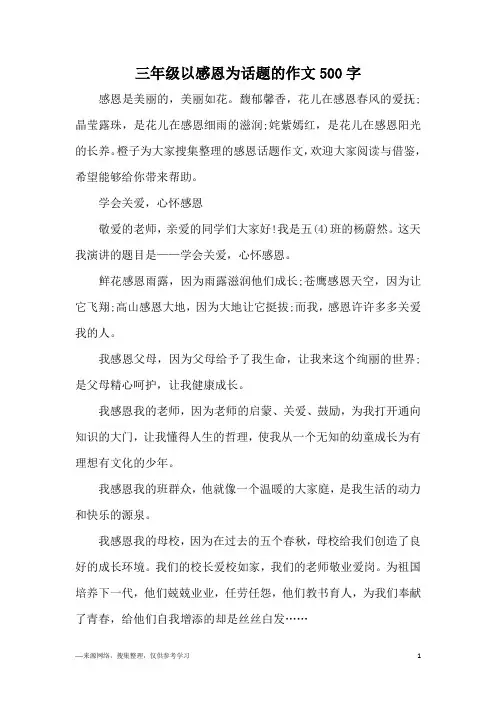 三年级以感恩为话题的作文500字

感恩是美丽的，美丽如花。馥郁馨香，花儿在感恩春风的爱抚;晶莹露珠，是花儿在感恩细雨的滋润;姹紫嫣红，是花儿在感恩阳光的长养。橙子为大家搜集整理的感恩话题作文,欢迎大家阅读与借鉴,希望能够给你带来帮助。

学会关爱，心怀感恩

敬爱的老师，亲爱的同学们大家好!我是五(4)班的杨蔚然。这天我演讲的题目是——学会关爱，心怀感恩。

鲜花感恩雨露，因为雨露滋润他们成长;苍鹰感恩天空，因为让它飞翔;高山感恩大地，因为大地让它挺拔;而我，感恩许许多多关爱我的人。

我感恩父母，因为父母给予了我生命，让我来这个绚丽的世界;是父母精心呵护，让我健康成长。

我感恩我的老师，因为老师的启蒙、关爱、鼓励，为我打开通向知识的大门，让我懂得人生的哲理，使我从一个无知的幼童成长为有理想有文化的少年。

我感恩我的班群众，他就像一个温暖的大家庭，是我生活的动力和快乐的源泉。

我感恩我的母校，因为在过去的五个春秋，母校给我们创造了良好的成长环境。我们的校长爱校如家，我们的老师敬业爱岗。为祖国培养下一代，他们兢兢业业，任劳任怨，他们教书育人，为我们奉献了青春，给他们自我增添的却是丝丝白发……

—来源网络，搜集整理，仅供参考学习

1